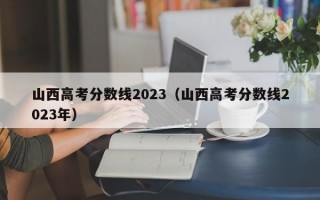 山西高考分数线2023（山西高考分数线2023年）